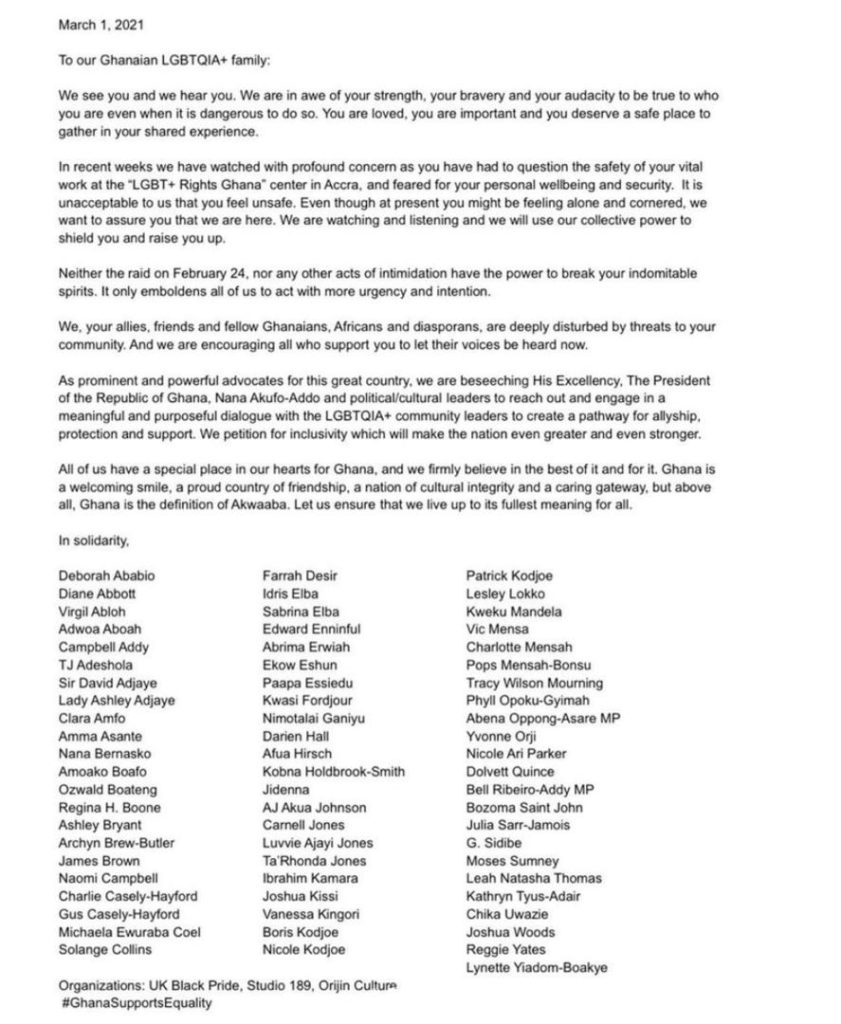 March 1, 2021

To our Ghanaian LGBTQIA+ family:

We see you and we hear you. We are in awe of your strength, your bravery and your audacity to be true to who you are even when it is dangerous to do so. You are loved, you are important and you deserve a safe place to gather in your shared experience.

In recent weeks we have watched with profound concern as you have had to question the safety of your vital work at the "LGBT+ Rights Ghana" center in Accra, and feared for your personal wellbeing and security. It is unacceptable to us that you feel unsafe. Even though at present you might be feeling alone and cornered, we want to assure you that we are here. We are watching and listening and we will use our collective power to shield you and raise you up.

Neither the raid on February 24, nor any other acts of intimidation have the power to break your indomitable spirits. It only emboldens all of us to act with more urgency and intention.

We, your allies, friends and fellow Ghanaians, Africans and diasporans, are deeply disturbed by threats to your community. And we are encouraging all who support you to let their voices be heard now.

As prominent and powerful advocates for this great country, we are beseeching His Excellency, The President of the Republic of Ghana, Nana Akufo-Addo and political/cultural leaders to reach out and engage in a meaningful and purposeful dialogue with the LGBTQIA+ community leaders to create a pathway for allyship, protection and support. We petition for inclusivity which will make the nation even greater and even stronger.

All of us have a special place in our hearts for Ghana, and we firmly believe in the best of it and for it. Ghana is a welcoming smile, a proud country of friendship, a nation of cultural integrity and a caring gateway, but above all, Ghana is the definition of Akwaaba. Let us ensure that we live up to its fullest meaning for all.

In solidarity,

Deborah Ababio
Diane Abbott
Virgil Abloh
Adwoa Aboah
Campbell Addy
TJ Adeshola
Sir David Adjaye
Lady Ashley Adjaye
Clara Amfo
Amma Asante
Nana Bernasko
Amoako Boafo
Ozwald Boateng
Regina H. Boone
Ashley Bryant
Archyn Brew-Butler
James Brown
Naomi Campbell
Charlie Casely-Hayford
Gus Casely-Hayford
Michaela Ewuraba Coel
Solange Collins

Farrah Desir
Idris Elba
Sabrina Elba
Edward Enninful
Abrima Erwiah
Ekow Eshun
Paapa Essiedu
Kwasi Fordjour
Nimotalai Ganiyu
Darien Hall
Afua Hirsch
Kobna Holdbrook-Smith
Jidenna
AJ Akua Johnson
Carnell Jones
Luvvie Ajayi Jones
Ta'Rhonda Jones
Ibrahim Kamara
Joshua Kissi
Vanessa Kingori
Boris Kodjoe
Nicole Kodjoe

Patrick Kodjoe
Lesley Lokko
Kweku Mandela
Vic Mensa
Charlotte Mensah
Pops Mensah-Bonsu
Tracy Wilson Mourning
Phyll Opoku-Gyimah
Abena Oppong-Asare MP
Yvonne Orji
Nicole Ari Parker
Dolvett Quince
Bell Ribeiro-Addy MP
Bozoma Saint John
Julia Sarr-Jamois
G. Sidibe
Moses Sumney
Leah Natasha Thomas
Kathryn Tyus-Adair
Chika Uwazie
Joshua Woods
Reggie Yates
Lynette Yiadom-Boakye

Organizations: UK Black Pride, Studio 189, Orijin Culture
#GhanaSupportsEquality